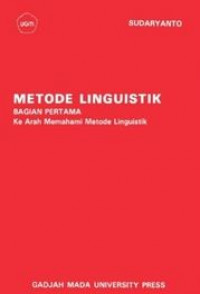 UGM

SUDARYANTO

METODE LINGUISTIK
BAGIAN PERTAMA
Ke Arah Memahami Metode Linguistik

GADJAH MADA UNIVERSITY PRESS